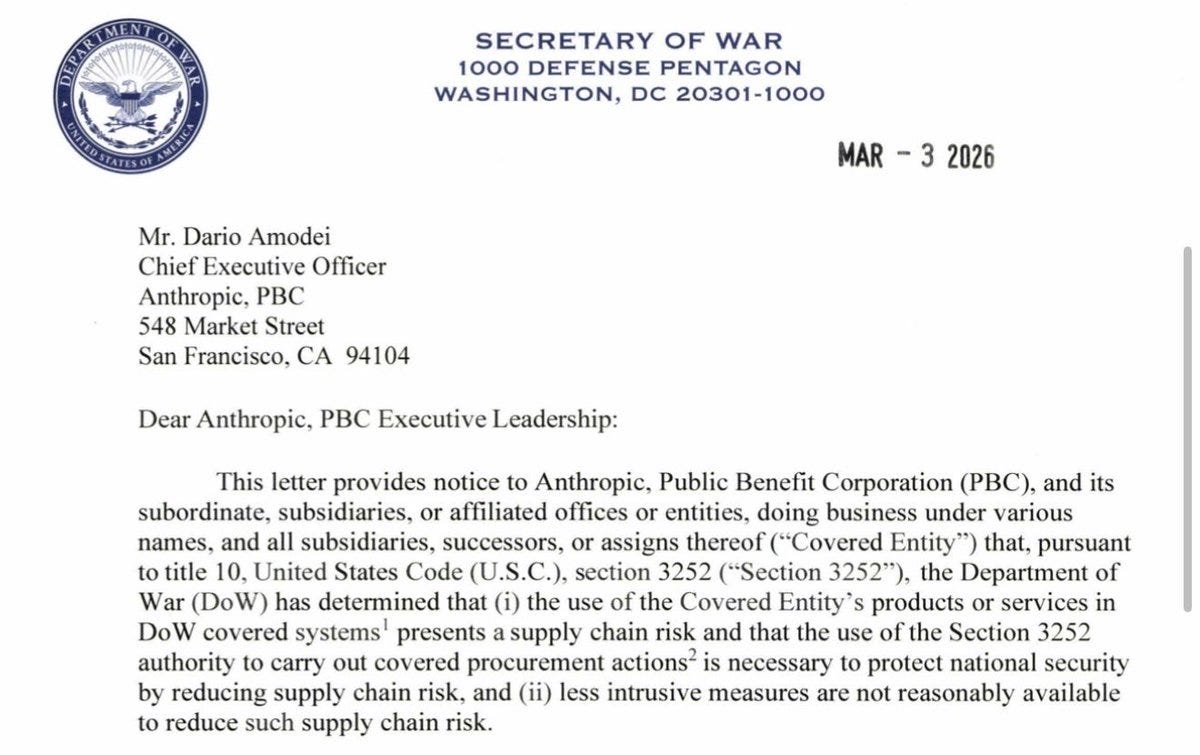 DEPARTMENT OF WAR
UNITED STATES OF AMERICA

SECRETARY OF WAR
1000 DEFENSE PENTAGON
WASHINGTON, DC 20301-1000

MAR - 3 2026

Mr. Dario Amodei
Chief Executive Officer
Anthropic, PBC
548 Market Street
San Francisco, CA 94104

Dear Anthropic, PBC Executive Leadership:

This letter provides notice to Anthropic, Public Benefit Corporation (PBC), and its subordinate, subsidiaries, or affiliated offices or entities, doing business under various names, and all subsidiaries, successors, or assigns thereof ("Covered Entity") that, pursuant to title 10, United States Code (U.S.C.), section 3252 ("Section 3252"), the Department of War (DoW) has determined that (i) the use of the Covered Entity's products or services in DoW covered systems$^1$ presents a supply chain risk and that the use of the Section 3252 authority to carry out covered procurement actions$^2$ is necessary to protect national security by reducing supply chain risk, and (ii) less intrusive measures are not reasonably available to reduce such supply chain risk.